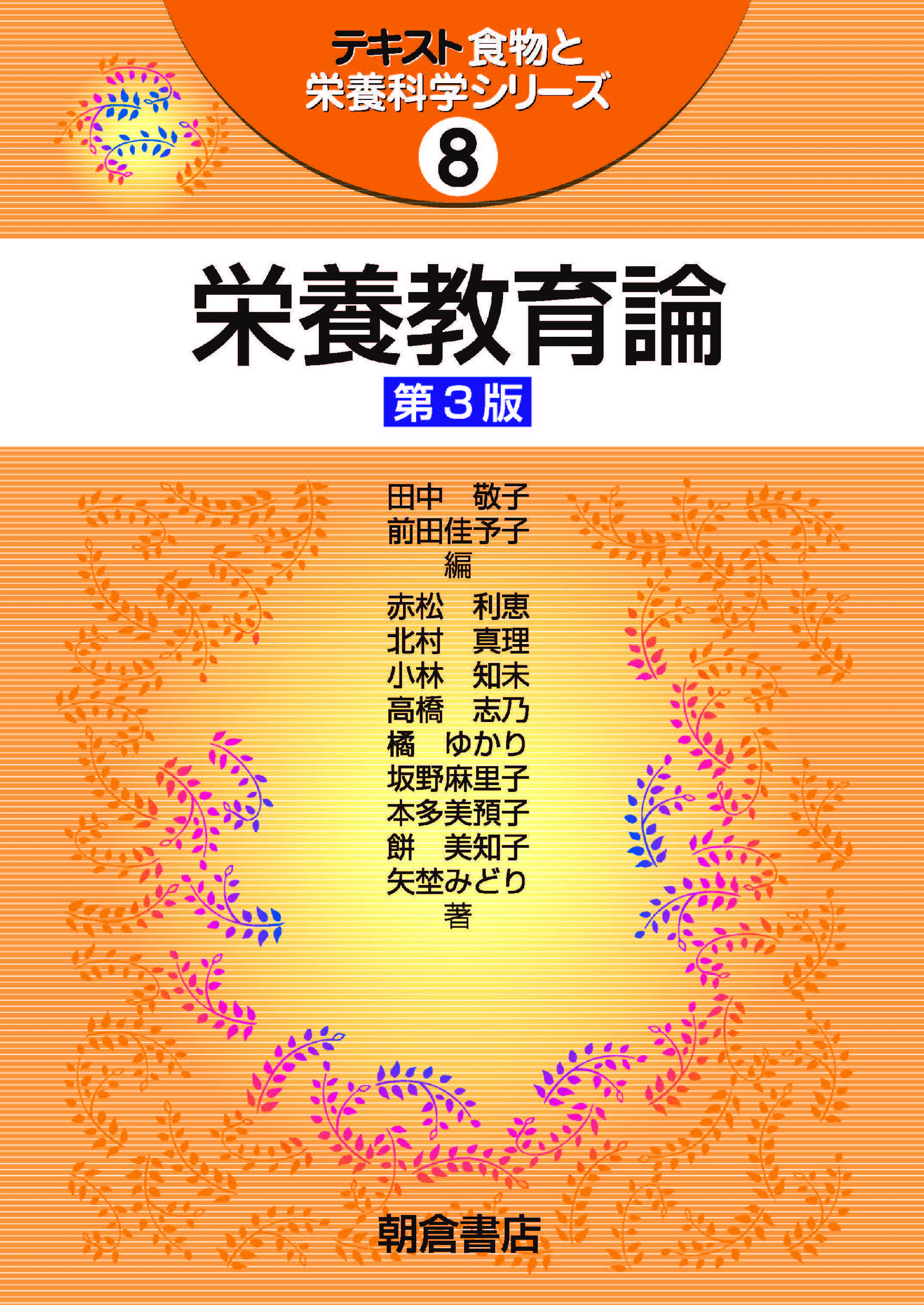 テキスト食物と
栄養科学シリーズ
8

栄養教育論
第3版

田中　敬子
前田佳予子
編

赤松　利恵
北村　真理
小林　知未
高橋　志乃
橘　ゆかり
坂野麻里子
本多美預子
餅　美知子
矢埜みどり
著

朝倉書店